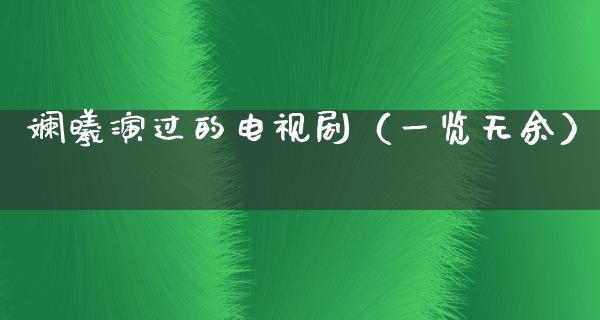 斓曦演过的电视剧（一览无余）